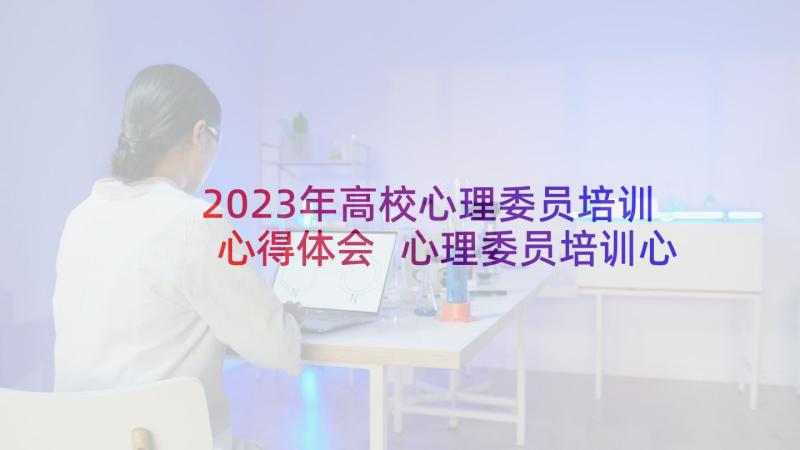 2023年高校心理委员培训心得体会 心理委员培训心